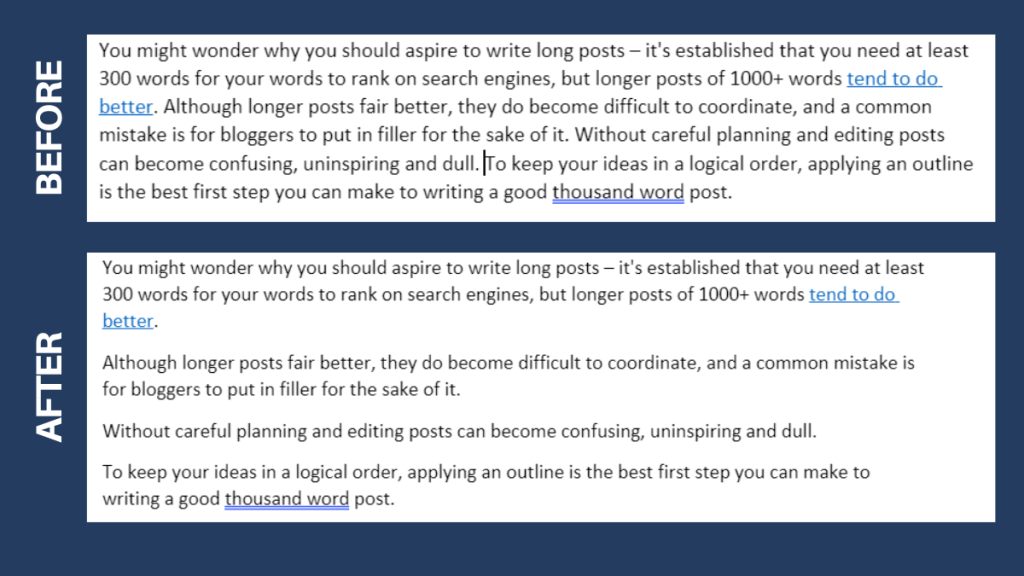 BEFORE

You might wonder why you should aspire to write long posts – it's established that you need at least 300 words for your words to rank on search engines, but longer posts of 1000+ words tend to do better. Although longer posts fair better, they do become difficult to coordinate, and a common mistake is for bloggers to put in filler for the sake of it. Without careful planning and editing posts can become confusing, uninspiring and dull. To keep your ideas in a logical order, applying an outline is the best first step you can make to writing a good thousand word post.

AFTER

You might wonder why you should aspire to write long posts – it's established that you need at least 300 words for your words to rank on search engines, but longer posts of 1000+ words tend to do better.

Although longer posts fair better, they do become difficult to coordinate, and a common mistake is for bloggers to put in filler for the sake of it.

Without careful planning and editing posts can become confusing, uninspiring and dull.

To keep your ideas in a logical order, applying an outline is the best first step you can make to writing a good thousand word post.